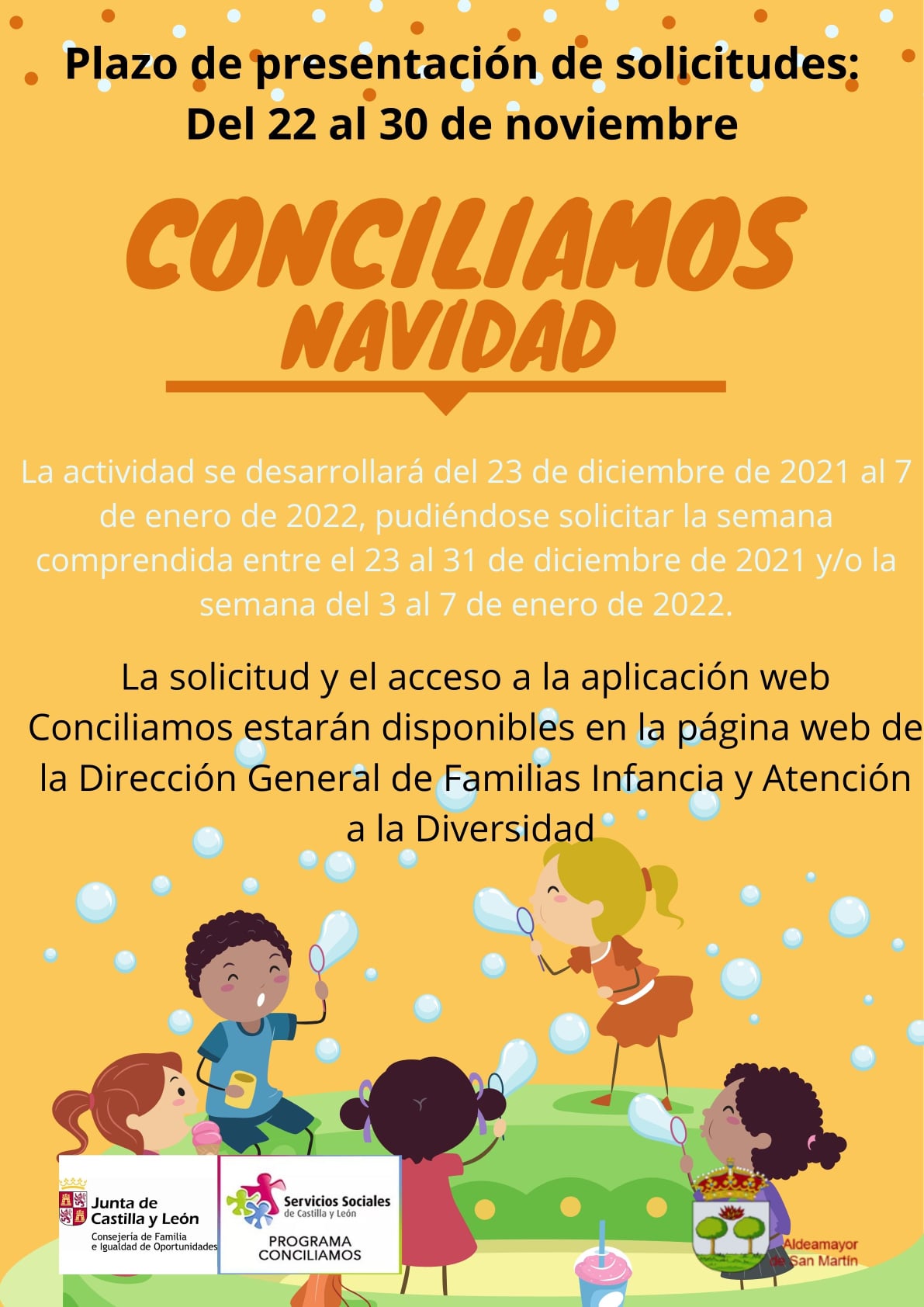 Plazo de presentación de solicitudes: Del 22 al 30 de noviembre

CONCILIAMOS NAVIDAD

La actividad se desarrollará del 23 de diciembre de 2021 al 7 de enero de 2022, pudiéndose solicitar la semana comprendida entre el 23 al 31 de diciembre de 2021 y/o la semana del 3 al 7 de enero de 2022.

La solicitud y el acceso a la aplicación web Conciliamos estarán disponibles en la página web de la Dirección General de Familias Infancia y Atención a la Diversidad

Junta de Castilla y León
Consejería de Familia e Igualdad de Oportunidades

Servicios Sociales de Castilla y León
PROGRAMA CONCILIAMOS

Aldeamayor de San Martín